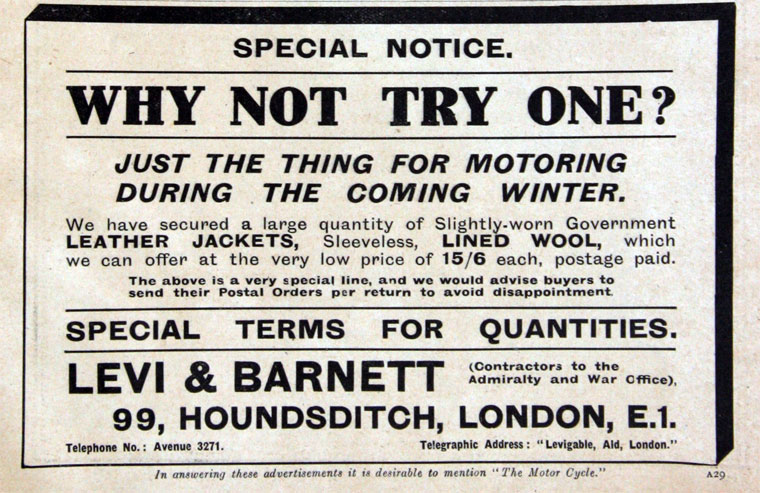 SPECIAL NOTICE.

WHY NOT TRY ONE?

JUST THE THING FOR MOTORING DURING THE COMING WINTER.

We have secured a large quantity of Slightly-worn Government LEATHER JACKETS, Sleeveless, LINED WOOL, which we can offer at the very low price of 15/6 each, postage paid.

The above is a very special line, and we would advise buyers to send their Postal Orders per return to avoid disappointment.

SPECIAL TERMS FOR QUANTITIES.

LEVI & BARNETT (Contractors to the Admiralty and War Office),

99, HOUNDSDITCH, LONDON, E.1.

Telephone No.: Avenue 3271.

Telegraphic Address: "Levigable, Ald, London."

In answering these advertisements it is desirable to mention "The Motor Cycle."

A29